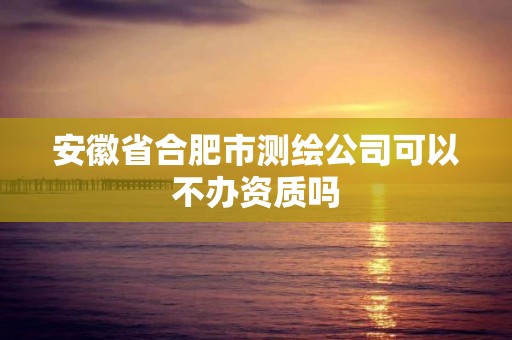 安徽省合肥市测绘公司可以不办资质吗